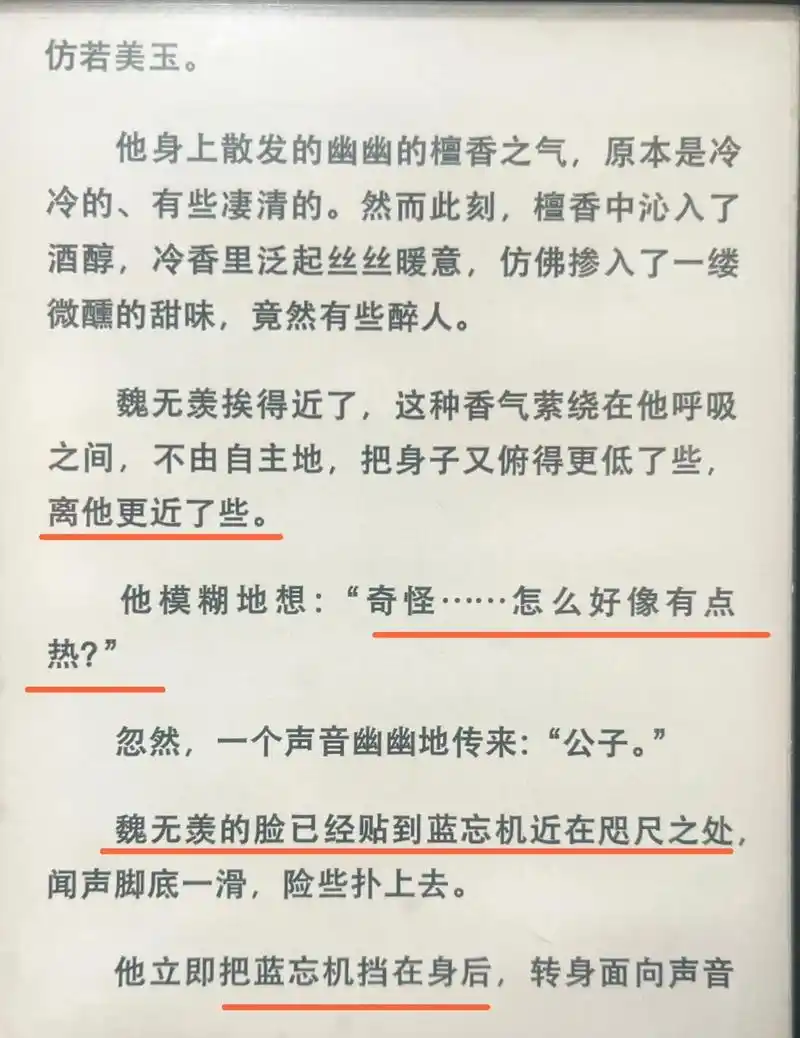 仿若美玉。

他身上散发的幽幽的檀香之气，原本是冷冷的、有些凄清的。然而此刻，檀香中沁入了酒醇，冷香里泛起丝丝暖意，仿佛掺入了一缕微醺的甜味，竟然有些醉人。

魏无羡挨得近了，这种香气萦绕在他呼吸之间，不由自主地，把身子又俯得更低了些，离他更近了些。

他模糊地想：“奇怪……怎么好像有点热？”

忽然，一个声音幽幽地传来：“公子。”

魏无羡的脸已经贴到蓝忘机近在咫尺之处，闻声脚底一滑，险些扑上去。

他立即把蓝忘机挡在身后，转身面向声音